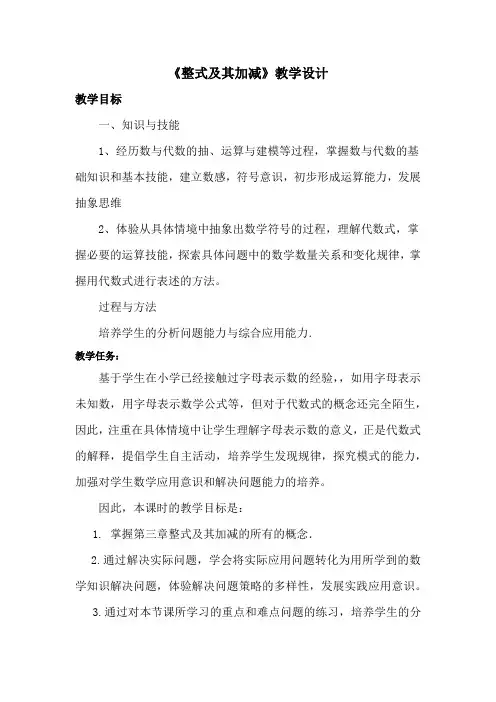 《整式及其加减》教学设计

教学目标

一、知识与技能

1、经历数与代数的抽、运算与建模等过程，掌握数与代数的基础知识和基本技能，建立数感，符号意识，初步形成运算能力，发展抽象思维

2、体验从具体情境中抽象出数学符号的过程，理解代数式，掌握必要的运算技能，探索具体问题中的数学数量关系和变化规律，掌握用代数式进行表述的方法。

过程与方法

培养学生的分析问题能力与综合应用能力.

教学任务：

基于学生在小学已经接触过字母表示数的经验，，如用字母表示未知数，用字母表示数学公式等，但对于代数式的概念还完全陌生，因此，注重在具体情境中让学生理解字母表示数的意义，正是代数式的解释，提倡学生自主活动，培养学生发现规律，探究模式的能力，加强对学生数学应用意识和解决问题能力的培养。

因此，本课时的教学目标是：

1. 掌握第三章整式及其加减的所有的概念.

2.通过解决实际问题，学会将实际应用问题转化为用所学到的数学知识解决问题，体验解决问题策略的多样性，发展实践应用意识。

3.通过对本节课所学习的重点和难点问题的练习，培养学生的分